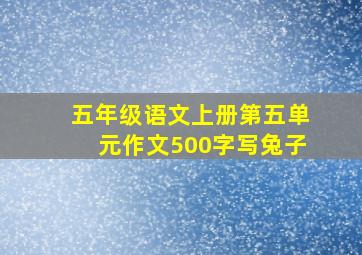 五年级语文上册第五单元作文500字写兔子